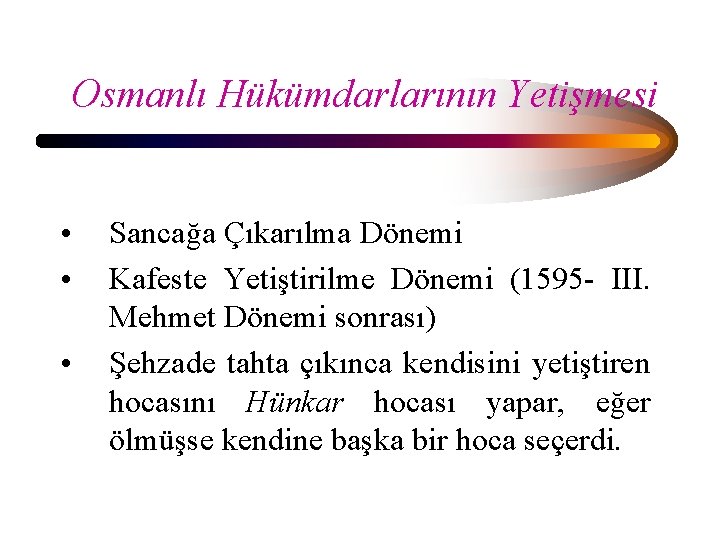 Osmanlı Hükümdarlarının Yetişmesi

• Sancağa Çıkarılma Dönemi

• Kafeste Yetiştirilme Dönemi (1595- III. Mehmet Dönemi sonrası)

• Şehzade tahta çıkınca kendisini yetiştiren hocasını Hünkar hocası yapar, eğer ölmüşse kendine başka bir hoca seçerdi.